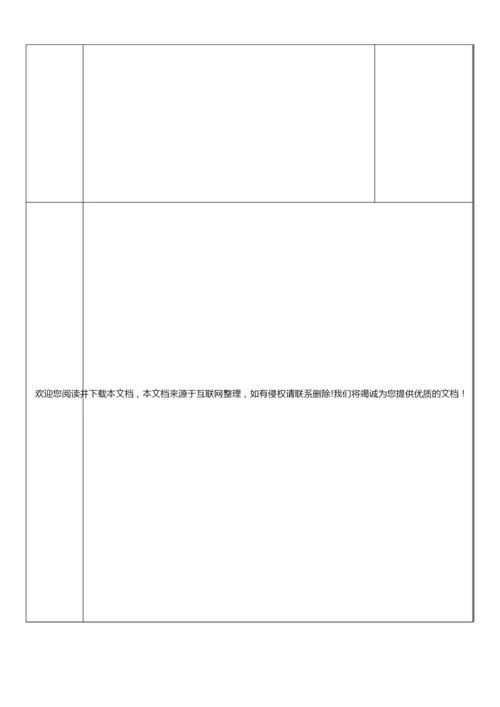 欢迎您阅读并下载本文档，本文档来源于互联网整理，如有侵权请联系删除!我们将竭诚为您提供优质的文档！